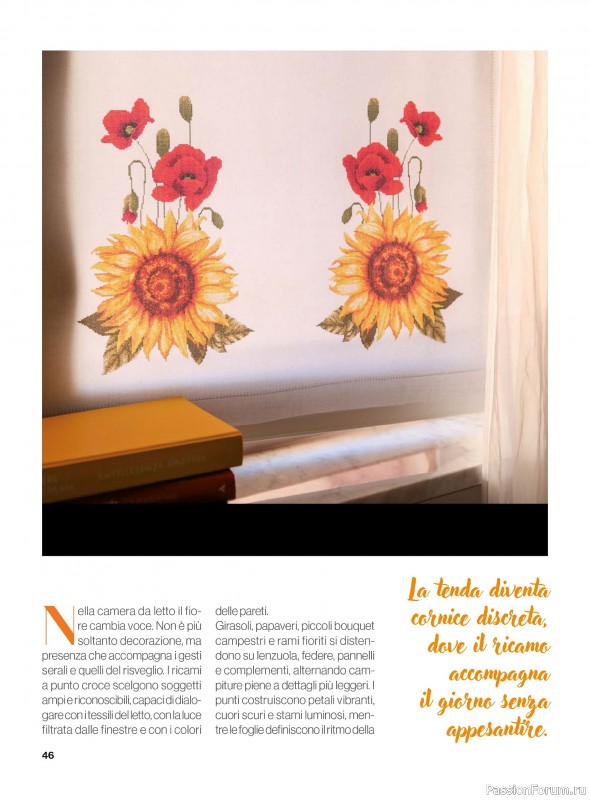 Nella camera da letto il fiore cambia voce. Non è più soltanto decorazione, ma presenza che accompagna i gesti serali e quelli del risveglio. I ricami a punto croce scelgono soggetti ampi e riconoscibili, capaci di dialogare con i tessili del letto, con la luce filtrata dalle finestre e con i colori delle pareti.

Girasoli, papaveri, piccoli bouquet campestri e rami fioriti si distendono su lenzuola, federe, pannelli e complementi, alternando campiture piene a dettagli più leggeri. I punti costruiscono petali vibranti, cuori scuri e stami luminosi, mentre le foglie definiscono il ritmo della

La tenda diventa cornice discreta, dove il ricamo accompagna il giorno senza appesantire.

46

PassionForum.ru